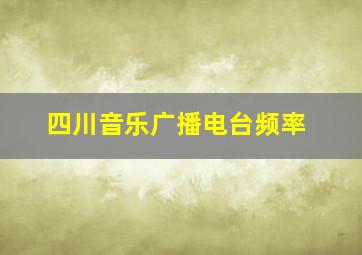 四川音乐广播电台频率